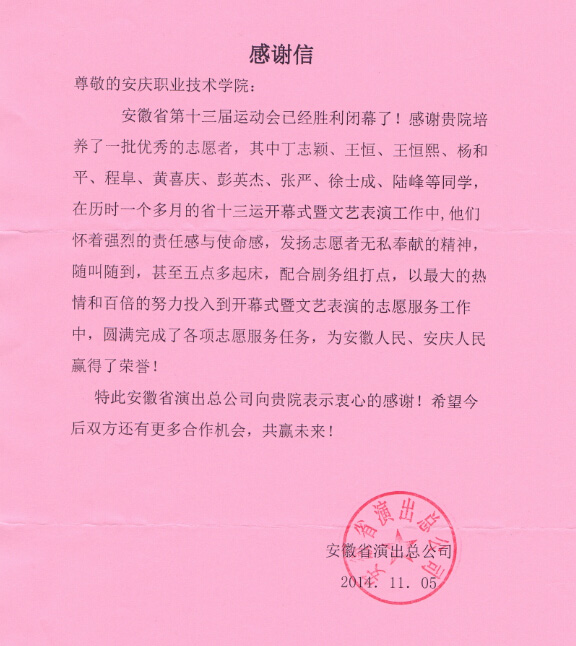 感谢信

尊敬的安庆职业技术学院：

安徽省第十三届运动会已经胜利闭幕了！感谢贵院培养了一批优秀的志愿者，其中丁志颖、王恒、王恒熙、杨和平、程阜、黄喜庆、彭英杰、张严、徐士成、陆峰等同学，在历时一个多月的省十三运开幕式暨文艺表演工作中，他们怀着强烈的责任感与使命感，发扬志愿者无私奉献的精神，随叫随到，甚至五点多起床，配合剧务组打点，以最大的热情和百倍的努力投入到开幕式暨文艺表演的志愿服务工作中，圆满完成了各项志愿服务任务，为安徽人民、安庆人民赢得了荣誉！

特此安徽省演出总公司向贵院表示衷心的感谢！希望今后双方还有更多合作机会，共赢未来！

安徽省演出总公司

安徽省演出总公司
2014. 11. 05